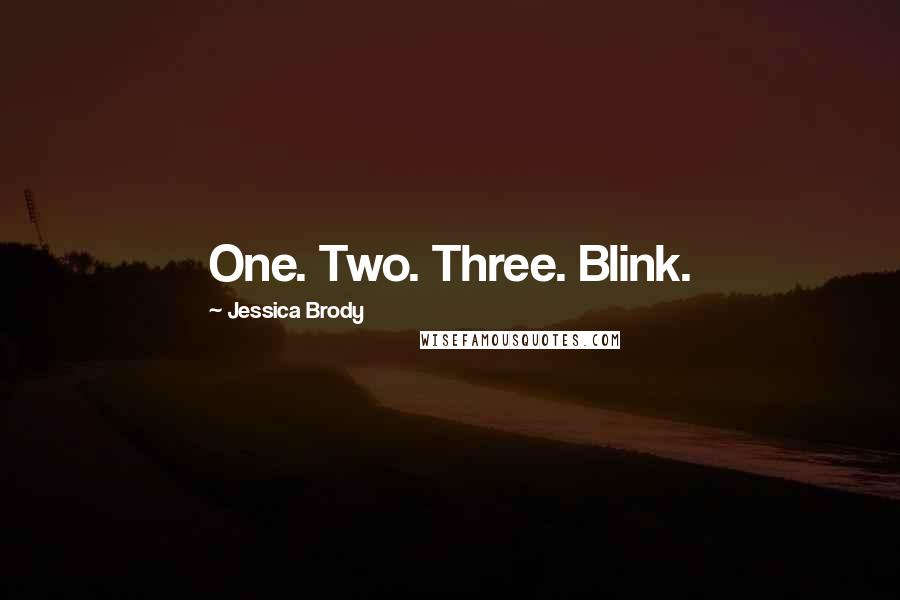 One. Two. Three. Blink.

~ Jessica Brody

WISEFAMOUSQUOTES.COM